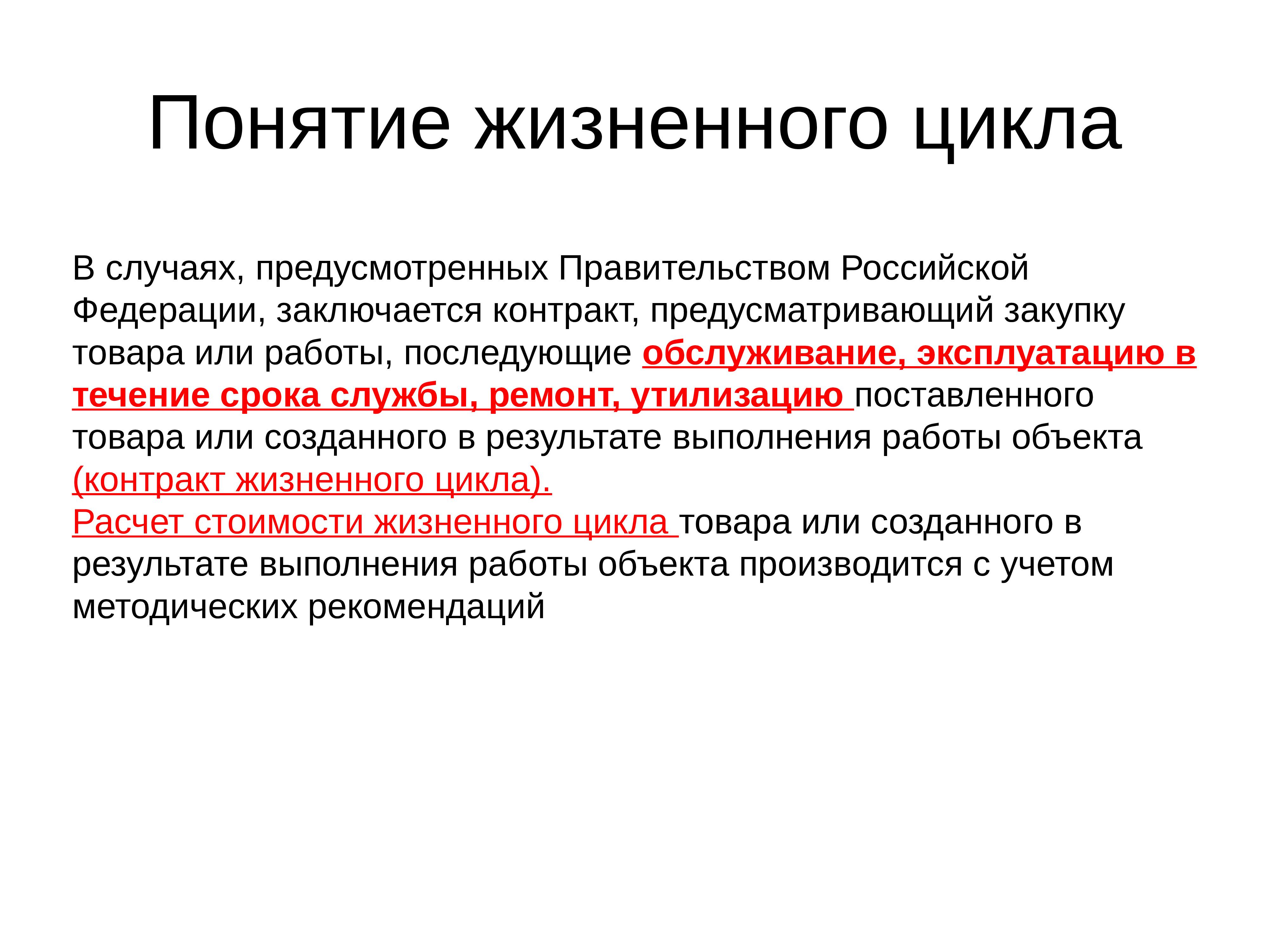 Понятие жизненного цикла

В случаях, предусмотренных Правительством Российской Федерации, заключается контракт, предусматривающий закупку товара или работы, последующие обслуживание, эксплуатацию в течение срока службы, ремонт, утилизацию поставленного товара или созданного в результате выполнения работы объекта (контракт жизненного цикла).
Расчет стоимости жизненного цикла товара или созданного в результате выполнения работы объекта производится с учетом методических рекомендаций